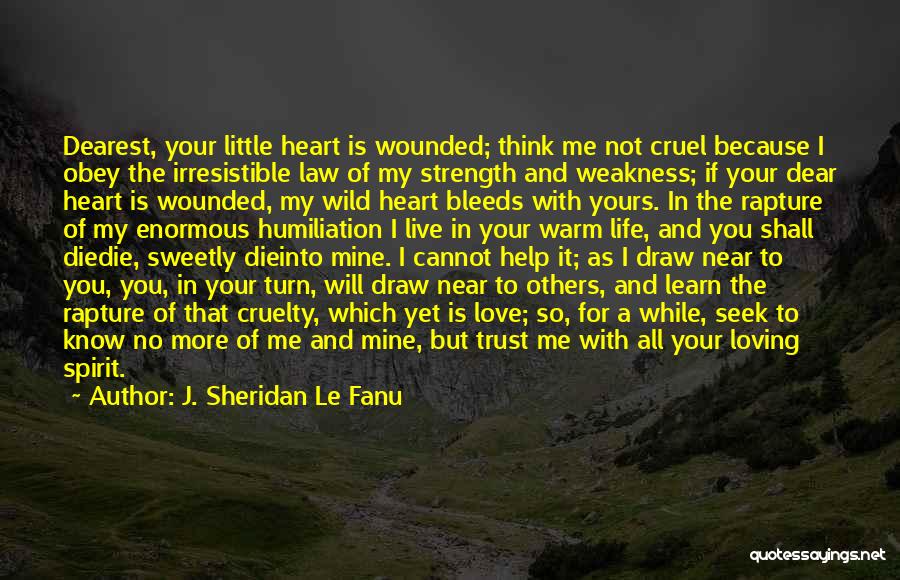 Dearest, your little heart is wounded; think me not cruel because I obey the irresistible law of my strength and weakness; if your dear heart is wounded, my wild heart bleeds with yours. In the rapture of my enormous humiliation I live in your warm life, and you shall diedie, sweetly dieinto mine. I cannot help it; as I draw near to you, you, in your turn, will draw near to others, and learn the rapture of that cruelty, which yet is love; so, for a while, seek to know no more of me and mine, but trust me with all your loving spirit.

~ Author: J. Sheridan Le Fanu

quotessayings.net